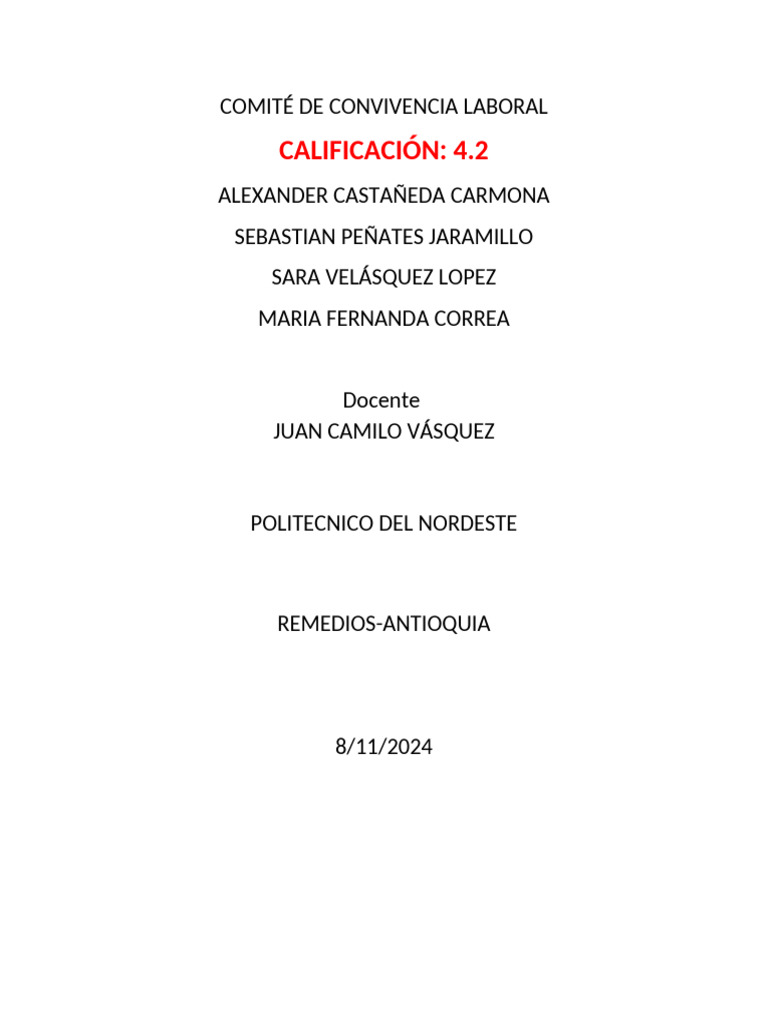 COMITÉ DE CONVIVENCIA LABORAL

CALIFICACIÓN: 4.2

ALEXANDER CASTAÑEDA CARMONA

SEBASTIAN PEÑATES JARAMILLO

SARA VELÁSQUEZ LOPEZ

MARIA FERNANDA CORREA

Docente
JUAN CAMILO VÁSQUEZ

POLITECNICO DEL NORDESTE

REMEDIOS-ANTIOQUIA

8/11/2024